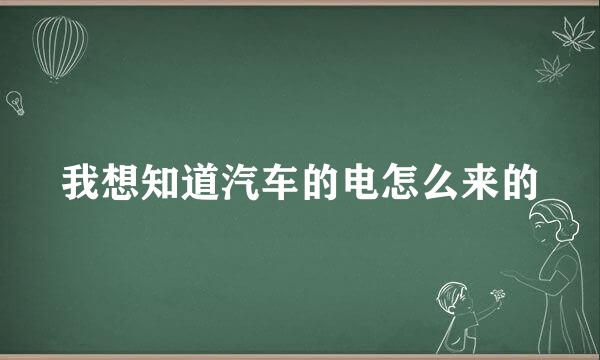 我想知道汽车的电怎么来的